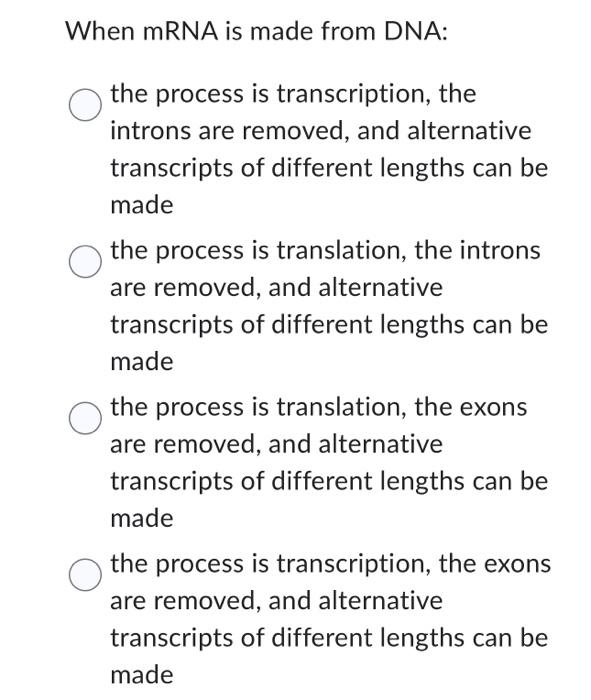 When mRNA is made from DNA:

the process is transcription, the introns are removed, and alternative transcripts of different lengths can be made

the process is translation, the introns are removed, and alternative transcripts of different lengths can be made

the process is translation, the exons are removed, and alternative transcripts of different lengths can be made

the process is transcription, the exons are removed, and alternative transcripts of different lengths can be made